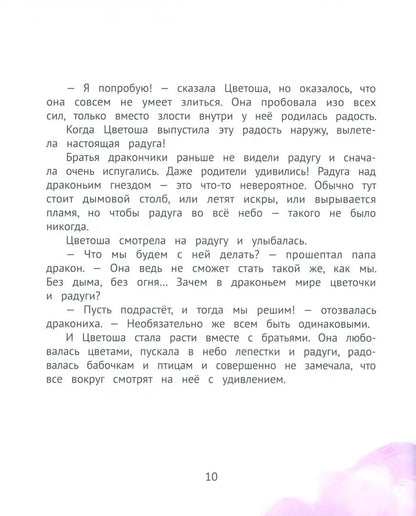 — Я попробую! — сказала Цветоша, но оказалось, что она совсем не умеет злиться. Она пробовала изо всех сил, только вместо злости внутри у неё родилась радость.

Когда Цветоша выпустила эту радость наружу, вылетела настоящая радуга!

Братья дракончики раньше не видели радугу и сначала очень испугались. Даже родители удивились! Радуга над драконьим гнездом — это что-то невероятное. Обычно тут стоит дымовой столб, или летят искры, или вырывается пламя, но чтобы радуга во всё небо — такого не было никогда.

Цветоша смотрела на радугу и улыбалась.

— Что мы будем с ней делать? — прошептал папа дракон. — Она ведь не сможет стать такой же, как мы. Без дыма, без огня... Зачем в драконьем мире цветочки и радуги?

— Пусть подрастёт, и тогда мы решим! — отозвалась дракониха. — Необязательно же всем быть одинаковыми.

И Цветоша стала расти вместе с братьями. Она любовалась цветами, пускала в небо лепестки и радуги, радовалась бабочкам и птицам и совершенно не замечала, что все вокруг смотрят на неё с удивлением.

10